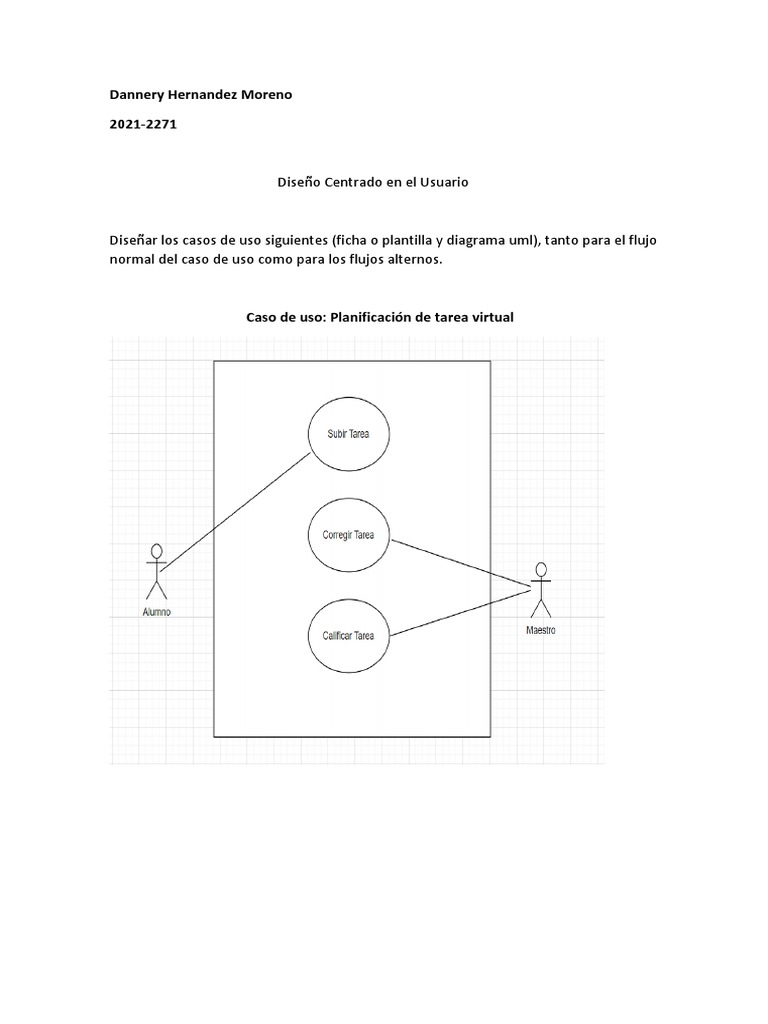 Dannery Hernandez Moreno

2021-2271

Diseño Centrado en el Usuario

Diseñar los casos de uso siguientes (ficha o plantilla y diagrama uml), tanto para el flujo normal del caso de uso como para los flujos alternos.

Caso de uso: Planificación de tarea virtual

Subir Tarea

Corregir Tarea

Calificar Tarea

Alumno

Maestro